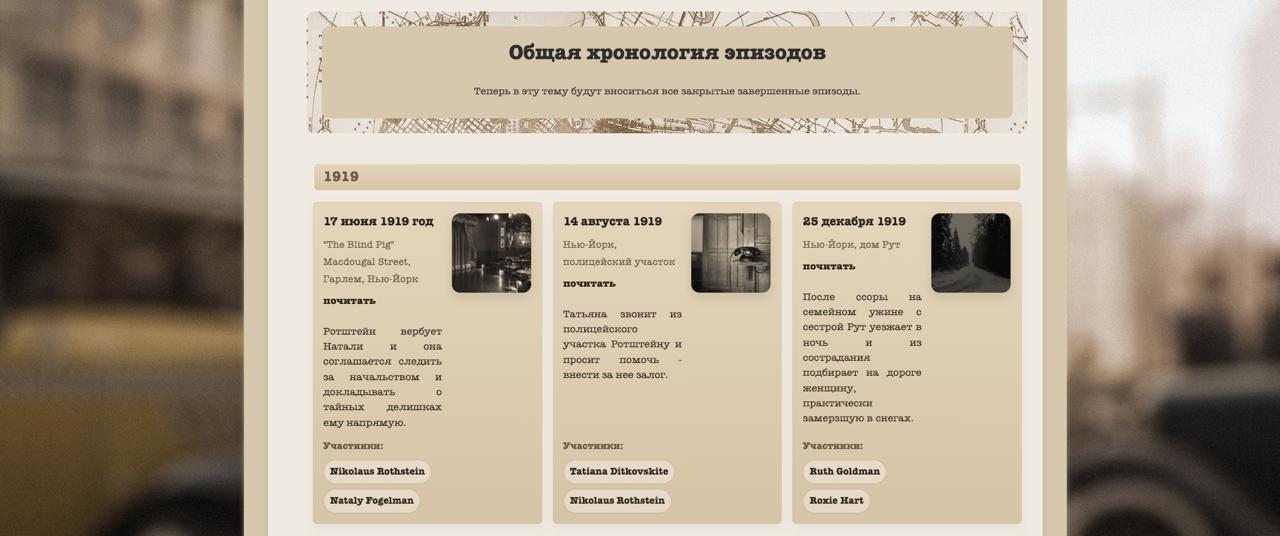 Общая хронология эпизодов

Теперь в эту тему будут вноситься все закрытые завершенные эпизоды.

1919

17 июня 1919 год

"The Blind Pig"
Macdougal Street,
Гарлем, Нью-Йорк

почитать

Ротштейн вербует Натали и она соглашается следить за начальством и докладывать о тайных делишках ему напрямую.

Участники:

Nikolaus Rothstein

Nataly Fogelman

14 августа 1919

Нью-Йорк,
полицейский участок

почитать

Татьяна звонит из полицейского участка Ротштейну и просит помочь - внести за нее залог.

Участники:

Tatiana Ditkovskite

Nikolaus Rothstein

25 декабря 1919

Нью-Йорк, дом Рут

почитать

После ссоры на семейном ужине с сестрой Рут уезжает в ночь и из сострадания подбирает на дороге женщину, практически замерзшую в снегах.

Участники:

Ruth Goldman

Roxie Hart